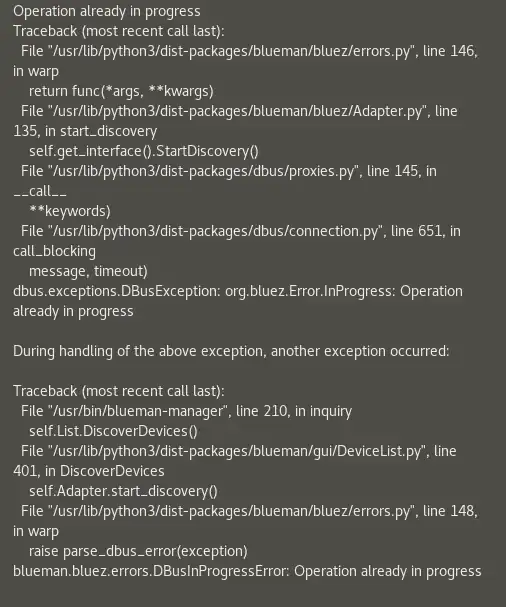 Operation already in progress
Traceback (most recent call last):
  File "/usr/lib/python3/dist-packages/blueman/bluez/errors.py", line 146, in warp
    return func(*args, **kwargs)
  File "/usr/lib/python3/dist-packages/blueman/bluez/Adapter.py", line 135, in start_discovery
    self.get_interface().StartDiscovery()
  File "/usr/lib/python3/dist-packages/dbus/proxies.py", line 145, in __call__
    **keywords)
  File "/usr/lib/python3/dist-packages/dbus/connection.py", line 651, in call_blocking
    message, timeout)
dbus.exceptions.DBusException: org.bluez.Error.InProgress: Operation already in progress

During handling of the above exception, another exception occurred:

Traceback (most recent call last):
  File "/usr/bin/blueman-manager", line 210, in inquiry
    self.List.DiscoverDevices()
  File "/usr/lib/python3/dist-packages/blueman/gui/DeviceList.py", line 401, in DiscoverDevices
    self.Adapter.start_discovery()
  File "/usr/lib/python3/dist-packages/blueman/bluez/errors.py", line 148, in warp
    raise parse_dbus_error(exception)
blueman.bluez.errors.DBusInProgressError: Operation already in progress